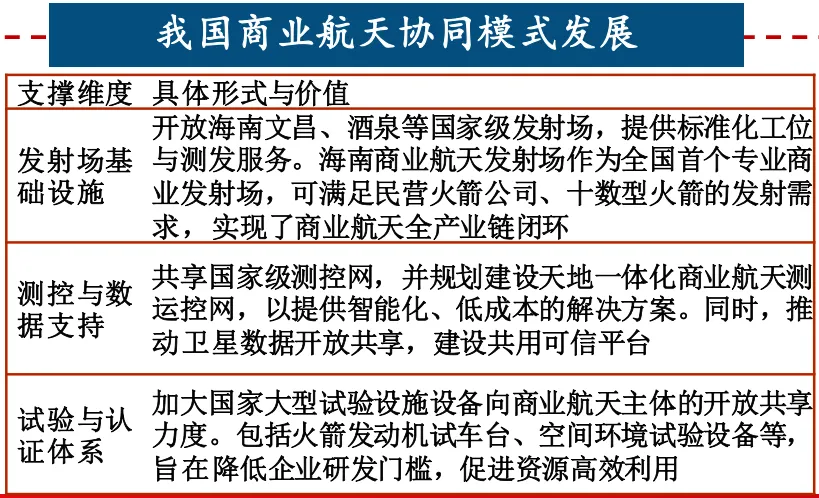 我国商业航天协同模式发展

| 支撑维度 | 具体形式与价值 |
|---|---|
| 发射场基础设施 | 开放海南文昌、酒泉等国家级发射场，提供标准化工位与测发服务。海南商业航天发射场作为全国首个专业商业发射场，可满足民营火箭公司、十数型火箭的发射需求，实现了商业航天全产业链闭环 |
| 测控与数据支持 | 共享国家级测控网，并规划建设天地一体化商业航天测运控网，以提供智能化、低成本的解决方案。同时，推动卫星数据开放共享，建设共用可信平台 |
| 试验与认证体系 | 加大国家大型试验设施设备向商业航天主体的开放共享力度。包括火箭发动机试车台、空间环境试验设备等，旨在降低企业研发门槛，促进资源高效利用 |